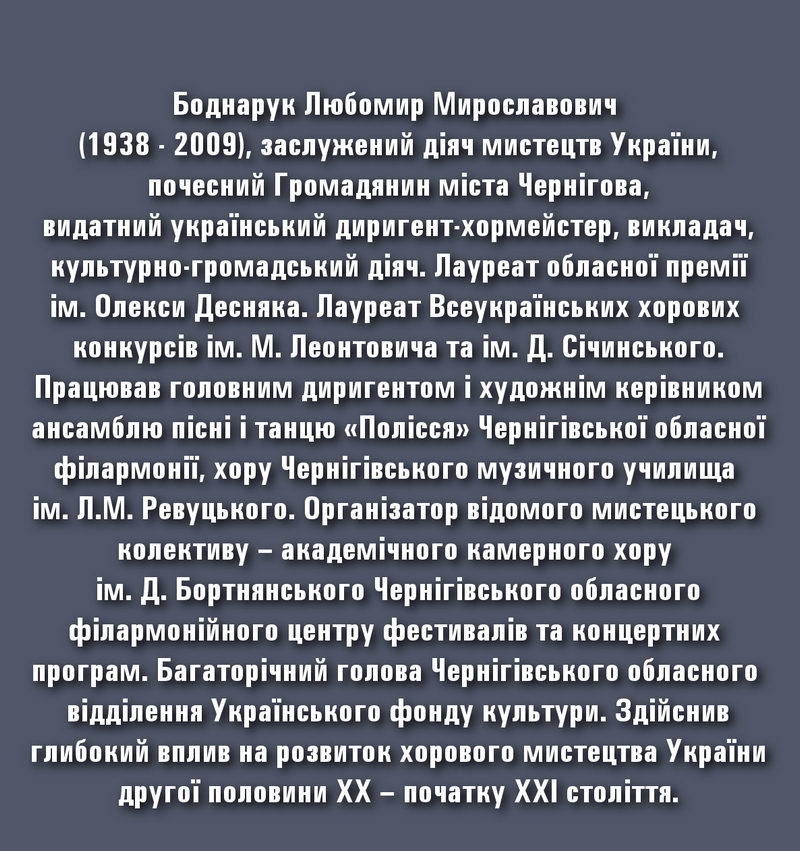 Боднарук Любомир Мирославович
(1938 - 2009), заслужений діяч мистецтв України, почесний Громадянин міста Чернігова, видатний український диригент-хормейстер, викладач, культурно-громадський діяч. Лауреат обласної премії ім. Олекси Десняка. Лауреат Всеукраїнських хорових конкурсів ім. М. Леонтовича та ім. Д. Січинського. Працював головним диригентом і художнім керівником ансамблю пісні і танцю «Полісся» Чернігівської обласної філармонії, хору Чернігівського музичного училища ім. Л.М. Ревуцького. Організатор відомого мистецького колективу – академічного камерного хору ім. Д. Бортнянського Чернігівського обласного філармонійного центру фестивалів та концертних програм. Багаторічний голова Чернігівського обласного відділення Українського фонду культури. Здійснив глибокий вплив на розвиток хорового мистецтва України другої половини XX – початку XXI століття.